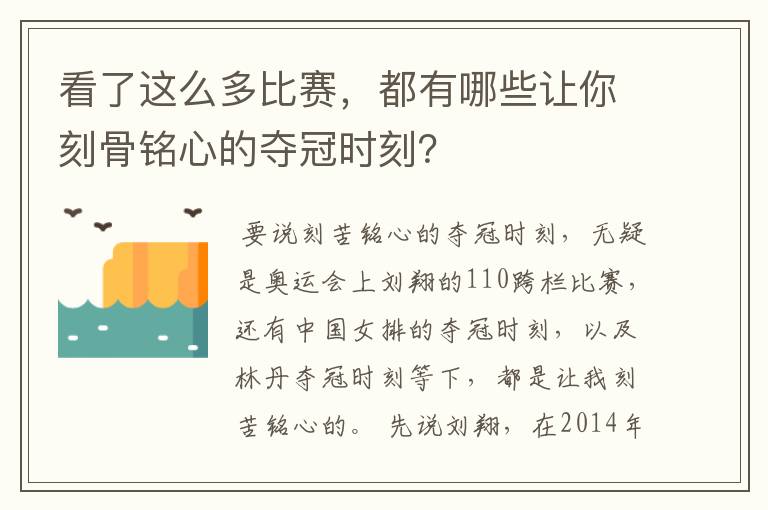 看了这么多比赛，都有哪些让你刻骨铭心的夺冠时刻？

要说刻苦铭心的夺冠时刻，无疑是奥运会上刘翔的110跨栏比赛，还有中国女排的夺冠时刻，以及林丹夺冠时刻等下，都是让我刻苦铭心的。 先说刘翔，在2014年